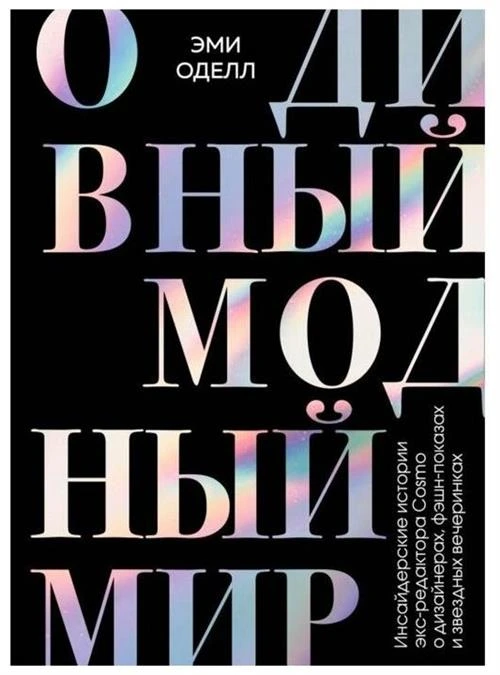 ЭМИ ОДЕЛЛ

О ДИ
ВНЫЙ
МОД
НЫЙ
МИР

Инсайдерские истории экс-редактора Cosmo о дизайнерах, фэшн-показах и звездных вечеринках